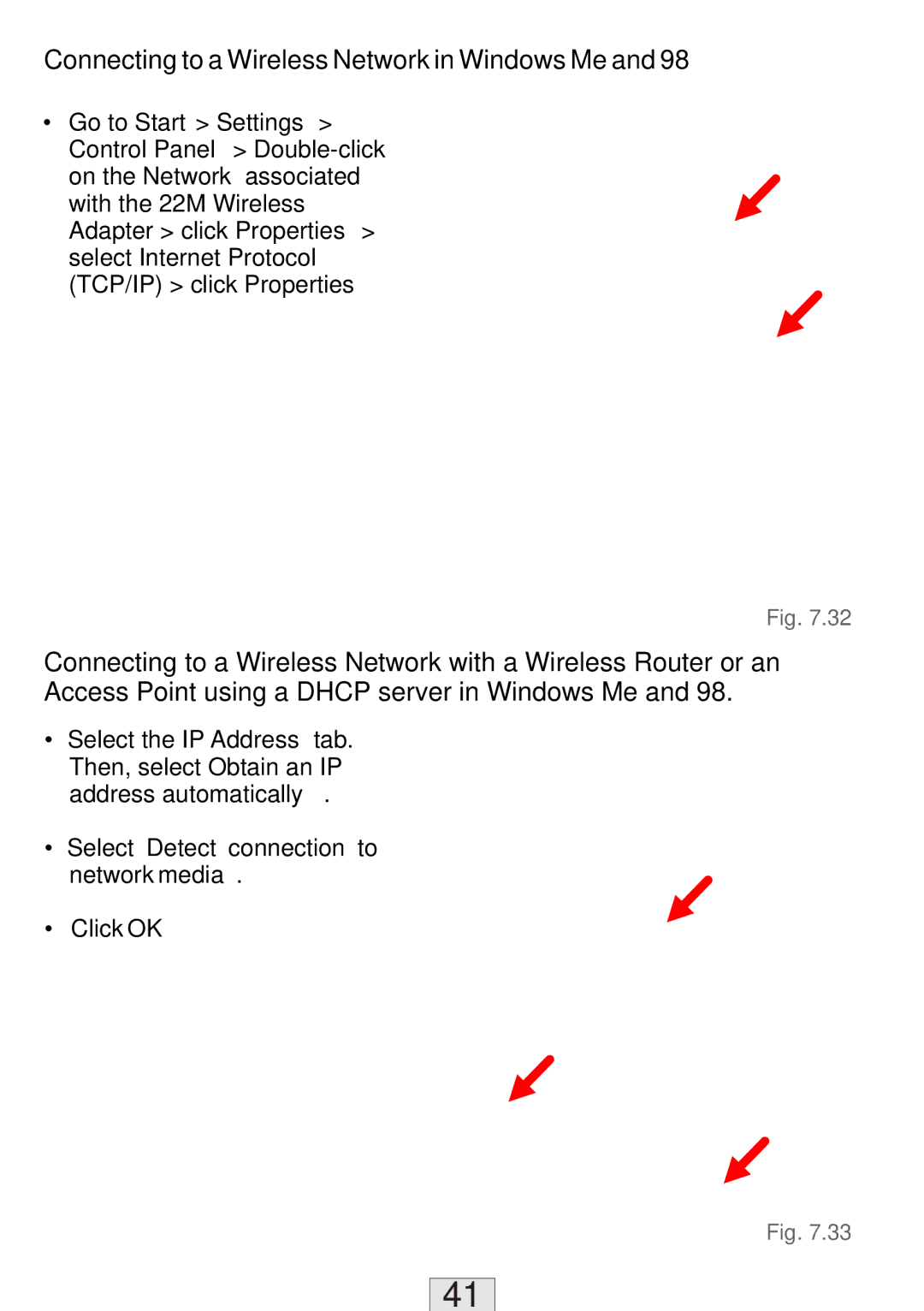 Connecting to a Wireless Network in Windows Me and 98

• Go to Start > Settings > Control Panel > Double-click on the Network associated with the 22M Wireless Adapter > click Properties > select Internet Protocol (TCP/IP) > click Properties

Fig. 7.32

Connecting to a Wireless Network with a Wireless Router or an Access Point using a DHCP server in Windows Me and 98.

• Select the IP Address tab. Then, select Obtain an IP address automatically .

• Select Detect connection to network media .

• Click OK

Fig. 7.33

41